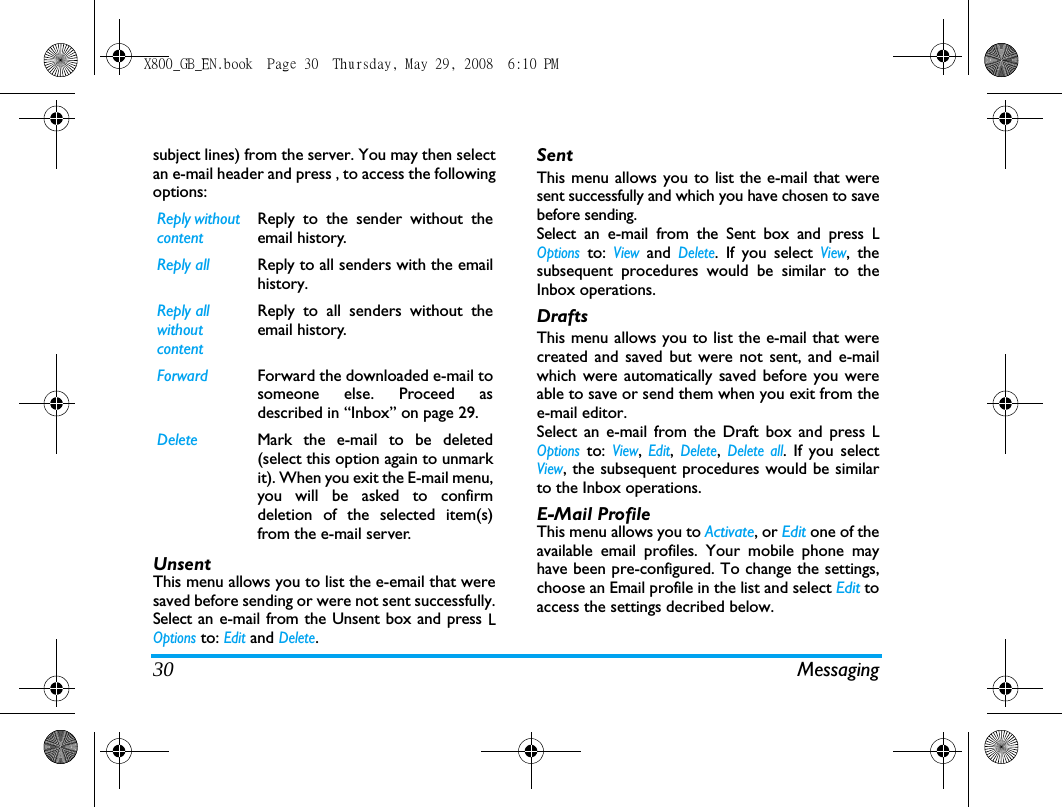 X800_GB_EN.book Page 30 Thursday, May 29, 2008 6:10 PM

subject lines) from the server. You may then select an e-mail header and press , to access the following options:

| | |
|---|---|
| Reply without content | Reply to the sender without the email history. |
| Reply all | Reply to all senders with the email history. |
| Reply all without content | Reply to all senders without the email history. |
| Forward | Forward the downloaded e-mail to someone else. Proceed as described in “Inbox” on page 29. |
| Delete | Mark the e-mail to be deleted (select this option again to unmark it). When you exit the E-mail menu, you will be asked to confirm deletion of the selected item(s) from the e-mail server. |

Unsent
This menu allows you to list the e-email that were saved before sending or were not sent successfully. Select an e-mail from the Unsent box and press L Options to: Edit and Delete.

Sent
This menu allows you to list the e-mail that were sent successfully and which you have chosen to save before sending.
Select an e-mail from the Sent box and press L Options to: View and Delete. If you select View, the subsequent procedures would be similar to the Inbox operations.

Drafts
This menu allows you to list the e-mail that were created and saved but were not sent, and e-mail which were automatically saved before you were able to save or send them when you exit from the e-mail editor.
Select an e-mail from the Draft box and press L Options to: View, Edit, Delete, Delete all. If you select View, the subsequent procedures would be similar to the Inbox operations.

E-Mail Profile
This menu allows you to Activate, or Edit one of the available email profiles. Your mobile phone may have been pre-configured. To change the settings, choose an Email profile in the list and select Edit to access the settings decribed below.

30 Messaging